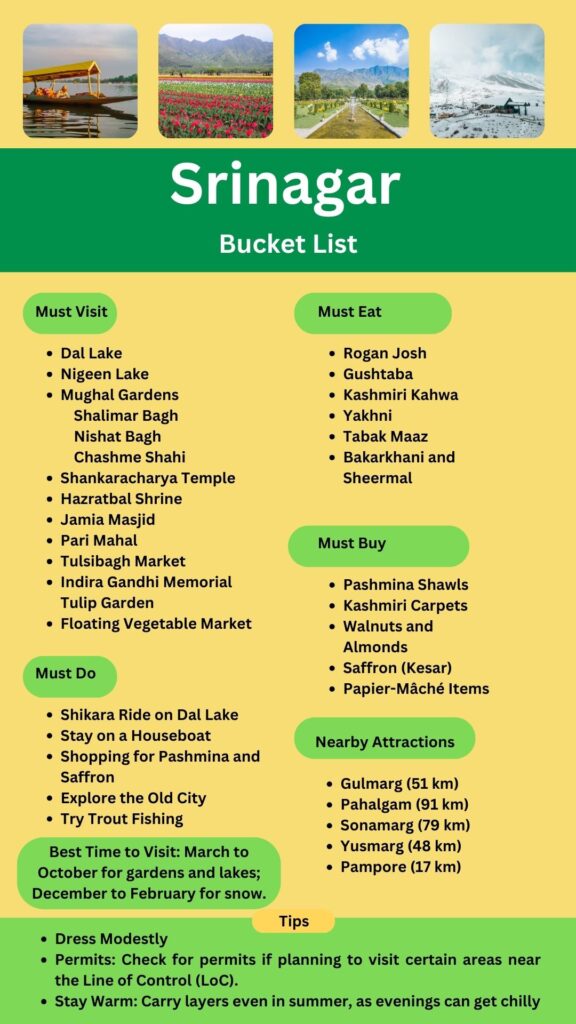 Srinagar

Bucket List

Must Visit

- Dal Lake
- Nigeen Lake
- Mughal Gardens
  Shalimar Bagh
  Nishat Bagh
  Chashme Shahi
- Shankaracharya Temple
- Hazratbal Shrine
- Jamia Masjid
- Pari Mahal
- Tulsibagh Market
- Indira Gandhi Memorial Tulip Garden
- Floating Vegetable Market

Must Do

- Shikara Ride on Dal Lake
- Stay on a Houseboat
- Shopping for Pashmina and Saffron
- Explore the Old City
- Try Trout Fishing

Best Time to Visit: March to October for gardens and lakes; December to February for snow.

Must Eat

- Rogan Josh
- Gushtaba
- Kashmiri Kahwa
- Yakhni
- Tabak Maaz
- Bakarkhani and Sheermal

Must Buy

- Pashmina Shawls
- Kashmiri Carpets
- Walnuts and Almonds
- Saffron (Kesar)
- Papier-Mâché Items

Nearby Attractions

- Gulmarg (51 km)
- Pahalgam (91 km)
- Sonamarg (79 km)
- Yusmarg (48 km)
- Pampore (17 km)

Tips

- Dress Modestly
- Permits: Check for permits if planning to visit certain areas near the Line of Control (LoC).
- Stay Warm: Carry layers even in summer, as evenings can get chilly